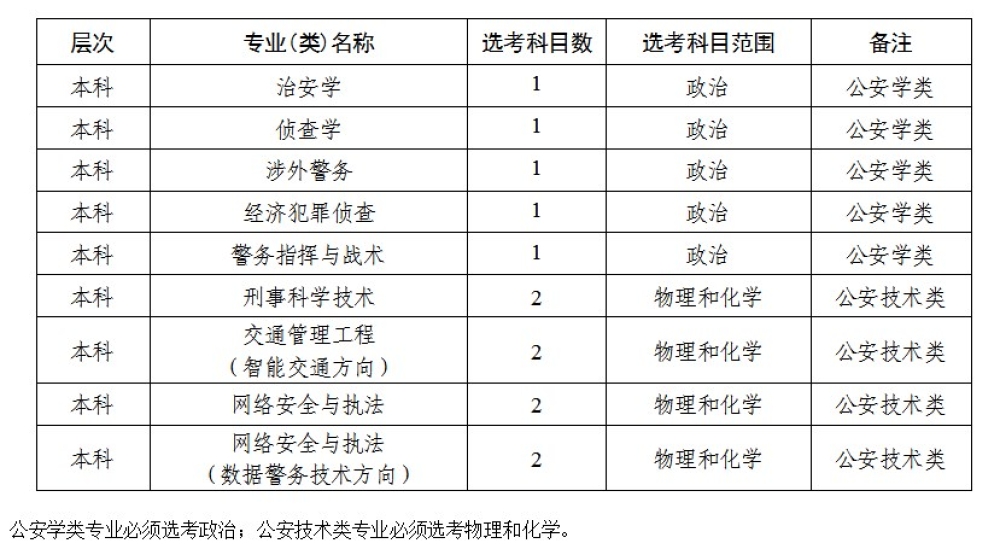 | 层次 | 专业(类)名称 | 选考科目数 | 选考科目范围 | 备注 |
|---|---|---|---|---|
| 本科 | 治安学 | 1 | 政治 | 公安学类 |
| 本科 | 侦查学 | 1 | 政治 | 公安学类 |
| 本科 | 涉外警务 | 1 | 政治 | 公安学类 |
| 本科 | 经济犯罪侦查 | 1 | 政治 | 公安学类 |
| 本科 | 警务指挥与战术 | 1 | 政治 | 公安学类 |
| 本科 | 刑事科学技术 | 2 | 物理和化学 | 公安技术类 |
| 本科 | 交通管理工程(智能交通方向) | 2 | 物理和化学 | 公安技术类 |
| 本科 | 网络安全与执法 | 2 | 物理和化学 | 公安技术类 |
| 本科 | 网络安全与执法(数据警务技术方向) | 2 | 物理和化学 | 公安技术类 |

公安学类专业必须选考政治；公安技术类专业必须选考物理和化学。